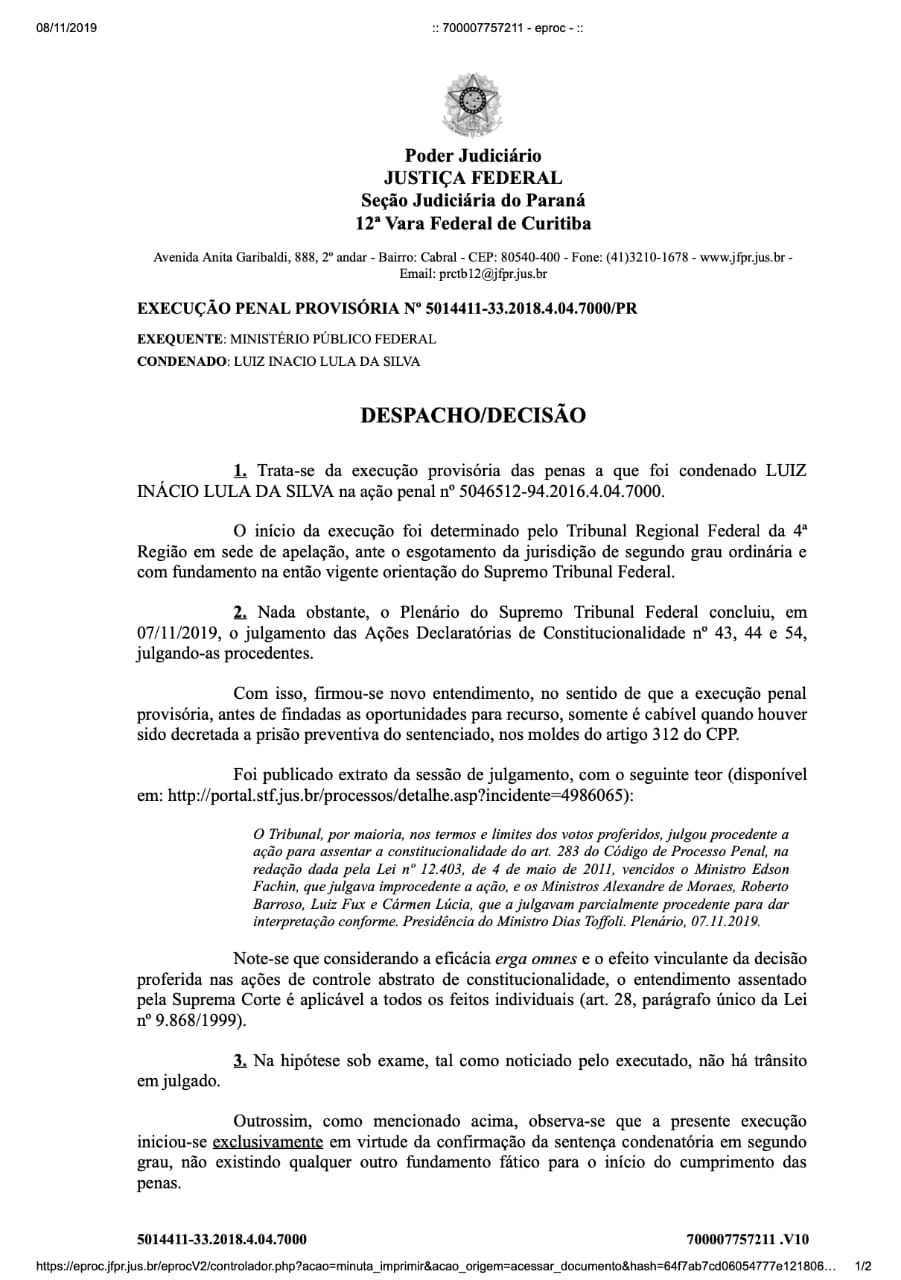 08/11/2019

:: 700007757211 - eproc - ::

Poder Judiciário
JUSTIÇA FEDERAL
Seção Judiciária do Paraná
12ª Vara Federal de Curitiba

Avenida Anita Garibaldi, 888, 2º andar - Bairro: Cabral - CEP: 80540-400 - Fone: (41)3210-1678 - www.jfpr.jus.br - Email: prctb12@jfpr.jus.br

EXECUÇÃO PENAL PROVISÓRIA Nº 5014411-33.2018.4.04.7000/PR

EXEQUENTE: MINISTÉRIO PÚBLICO FEDERAL
CONDENADO: LUIZ INACIO LULA DA SILVA

DESPACHO/DECISÃO

1. Trata-se da execução provisória das penas a que foi condenado LUIZ INÁCIO LULA DA SILVA na ação penal nº 5046512-94.2016.4.04.7000.

O início da execução foi determinado pelo Tribunal Regional Federal da 4ª Região em sede de apelação, ante o esgotamento da jurisdição de segundo grau ordinária e com fundamento na então vigente orientação do Supremo Tribunal Federal.

2. Nada obstante, o Plenário do Supremo Tribunal Federal concluiu, em 07/11/2019, o julgamento das Ações Declaratórias de Constitucionalidade nº 43, 44 e 54, julgando-as procedentes.

Com isso, firmou-se novo entendimento, no sentido de que a execução penal provisória, antes de findadas as oportunidades para recurso, somente é cabível quando houver sido decretada a prisão preventiva do sentenciado, nos moldes do artigo 312 do CPP.

Foi publicado extrato da sessão de julgamento, com o seguinte teor (disponível em: http://portal.stf.jus.br/processos/detalhe.asp?incidente=4986065):

O Tribunal, por maioria, nos termos e limites dos votos proferidos, julgou procedente a ação para assentar a constitucionalidade do art. 283 do Código de Processo Penal, na redação dada pela Lei nº 12.403, de 4 de maio de 2011, vencidos o Ministro Edson Fachin, que julgava improcedente a ação, e os Ministros Alexandre de Moraes, Roberto Barroso, Luiz Fux e Cármen Lúcia, que a julgavam parcialmente procedente para dar interpretação conforme. Presidência do Ministro Dias Toffoli. Plenário, 07.11.2019.

Note-se que considerando a eficácia erga omnes e o efeito vinculante da decisão proferida nas ações de controle abstrato de constitucionalidade, o entendimento assentado pela Suprema Corte é aplicável a todos os feitos individuais (art. 28, parágrafo único da Lei nº 9.868/1999).

3. Na hipótese sob exame, tal como noticiado pelo executado, não há trânsito em julgado.

Outrossim, como mencionado acima, observa-se que a presente execução iniciou-se exclusivamente em virtude da confirmação da sentença condenatória em segundo grau, não existindo qualquer outro fundamento fático para o início do cumprimento das penas.

5014411-33.2018.4.04.7000

700007757211 .V10

https://eproc.jfpr.jus.br/eprocV2/controlador.php?acao=minuta_imprimir&acao_origem=acessar_documento&hash=64f7ab7cd06054777e121806...

1/2